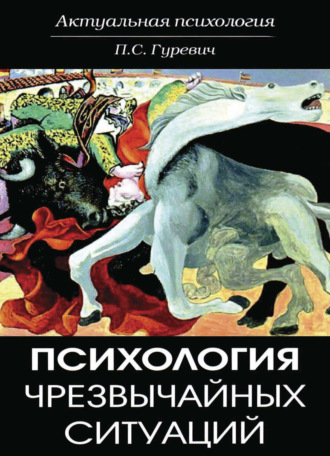 Актуальная психология

П.С. Гуревич

ПСИХОЛОГИЯ
ЧРЕЗВЫЧАЙНЫХ
СИТУАЦИЙ